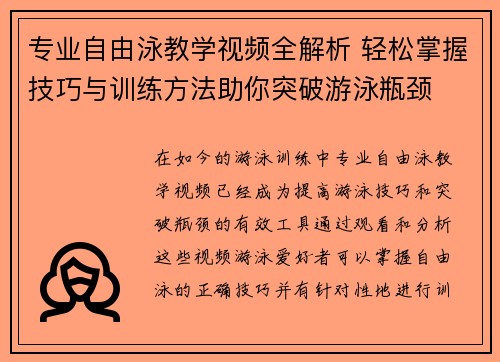 专业自由泳教学视频全解析 轻松掌握技巧与训练方法助你突破游泳瓶颈

在如今的游泳训练中专业自由泳教学视频已经成为提高游泳技巧和突破瓶颈的有效工具通过观看和分析这些视频游泳爱好者可以掌握自由泳的正确技巧并有针对性地进行训